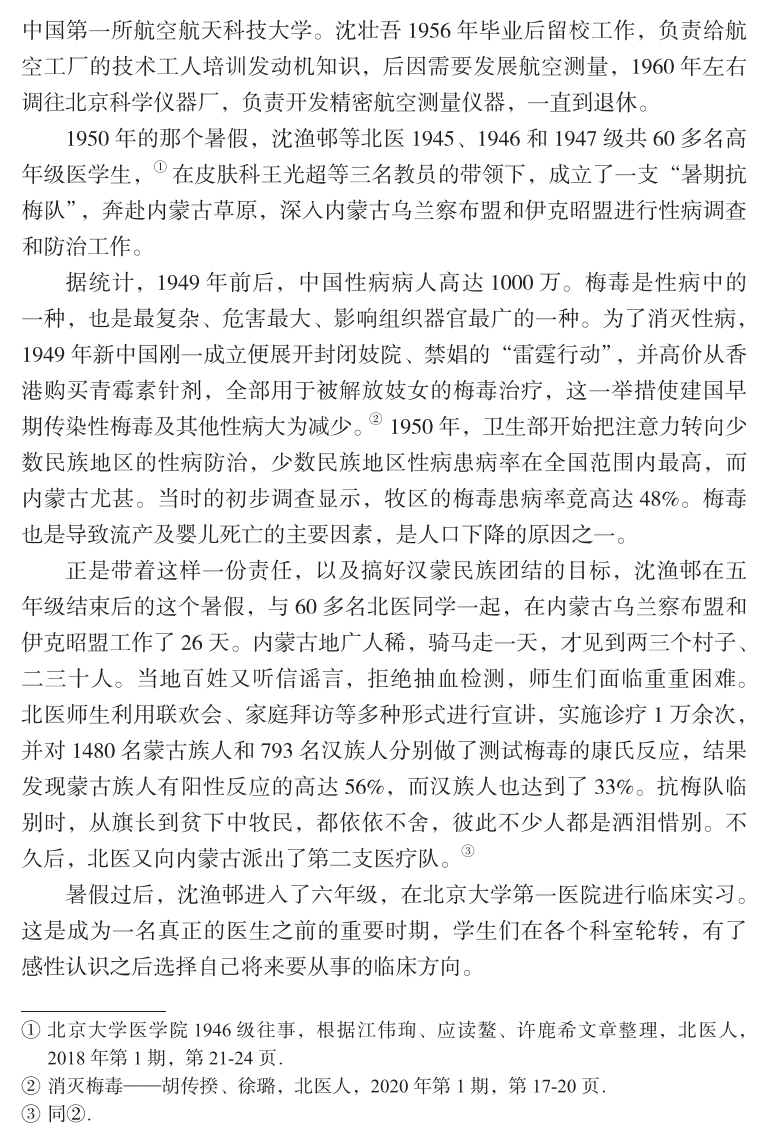 中国第一所航空航天科技大学。沈壮吾 1956 年毕业后留校工作，负责给航空工厂的技术工人培训发动机知识，后因需要发展航空测量，1960 年左右调往北京科学仪器厂，负责开发精密航空测量仪器，一直到退休。

1950 年的那个暑假，沈渔邨等北医 1945、1946 和 1947 级共 60 多名高年级医学生，① 在皮肤科王光超等三名教员的带领下，成立了一支“暑期抗梅队”，奔赴内蒙古草原，深入内蒙古乌兰察布盟和伊克昭盟进行性病调查和防治工作。

据统计，1949 年前后，中国性病病人高达 1000 万。梅毒是性病中的一种，也是最复杂、危害最大、影响组织器官最广的一种。为了消灭性病，1949 年新中国刚一成立便展开封闭妓院、禁娼的“雷霆行动”，并高价从香港购买青霉素针剂，全部用于被解放妓女的梅毒治疗，这一举措使建国早期传染性梅毒及其他性病大为减少。② 1950 年，卫生部开始把注意力转向少数民族地区的性病防治，少数民族地区性病患病率在全国范围内最高，而内蒙古尤甚。当时的初步调查显示，牧区的梅毒患病率竟高达 48%。梅毒也是导致流产及婴儿死亡的主要因素，是人口下降的原因之一。

正是带着这样一份责任，以及搞好汉蒙民族团结的目标，沈渔邨在五年级结束后的这个暑假，与 60 多名北医同学一起，在内蒙古乌兰察布盟和伊克昭盟工作了 26 天。内蒙古地广人稀，骑马走一天，才见到两三个村子、二三十人。当地百姓又听信谣言，拒绝抽血检测，师生们面临重重困难。北医师生利用联欢会、家庭拜访等多种形式进行宣讲，实施诊疗 1 万余次，并对 1480 名蒙古族人和 793 名汉族人分别做了测试梅毒的康氏反应，结果发现蒙古族人有阳性反应的高达 56%，而汉族人也达到了 33%。抗梅队临别时，从旗长到贫下中牧民，都依依不舍，彼此不少人都是洒泪惜别。不久后，北医又向内蒙古派出了第二支医疗队。③

暑假过后，沈渔邨进入了六年级，在北京大学第一医院进行临床实习。这是成为一名真正的医生之前的重要时期，学生们在各个科室轮转，有了感性认识之后选择自己将来要从事的临床方向。

① 北京大学医学院 1946 级往事，根据江伟珣、应读鳌、许鹿希文章整理，北医人，2018 年第 1 期，第 21-24 页.
② 消灭梅毒——胡传揆、徐璐，北医人，2020 年第 1 期，第 17-20 页.
③ 同②.